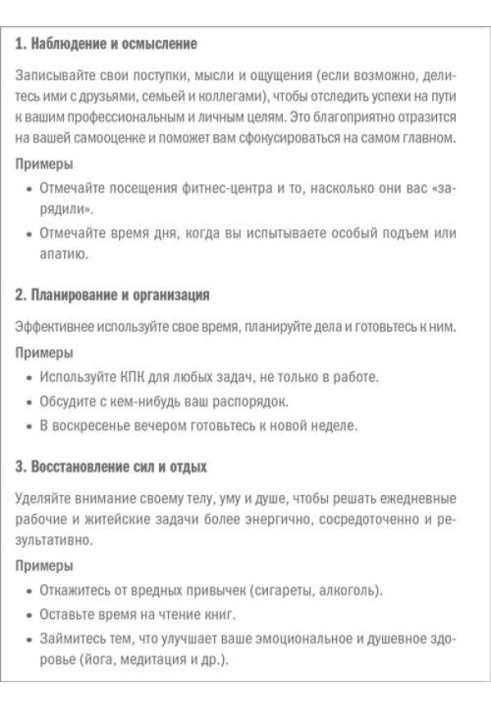 1. Наблюдение и осмысление

Записывайте свои поступки, мысли и ощущения (если возможно, делитесь ими с друзьями, семьей и коллегами), чтобы отследить успехи на пути к вашим профессиональным и личным целям. Это благоприятно отразится на вашей самооценке и поможет вам сфокусироваться на самом главном.

Примеры

• Отмечайте посещения фитнес-центра и то, насколько они вас «зарядили».
• Отмечайте время дня, когда вы испытываете особый подъем или апатию.

2. Планирование и организация

Эффективнее используйте свое время, планируйте дела и готовьтесь к ним.

Примеры

• Используйте КПК для любых задач, не только в работе.
• Обсудите с кем-нибудь ваш распорядок.
• В воскресенье вечером готовьтесь к новой неделе.

3. Восстановление сил и отдых

Уделяйте внимание своему телу, уму и душе, чтобы решать ежедневные рабочие и житейские задачи более энергично, сосредоточенно и результативно.

Примеры

• Откажитесь от вредных привычек (сигареты, алкоголь).
• Оставьте время на чтение книг.
• Займитесь тем, что улучшает ваше эмоциональное и душевное здоровье (йога, медитация и др.).